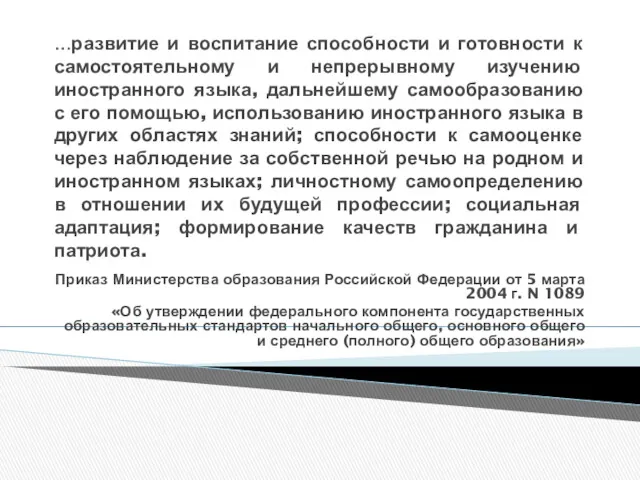 …развитие и воспитание способности и готовности к самостоятельному и непрерывному изучению иностранного языка, дальнейшему самообразованию с его помощью, использованию иностранного языка в других областях знаний; способности к самооценке через наблюдение за собственной речью на родном и иностранном языках; личностному самоопределению в отношении их будущей профессии; социальная адаптация; формирование качеств гражданина и патриота.

Приказ Министерства образования Российской Федерации от 5 марта 2004 г. N 1089
«Об утверждении федерального компонента государственных образовательных стандартов начального общего, основного общего и среднего (полного) общего образования»